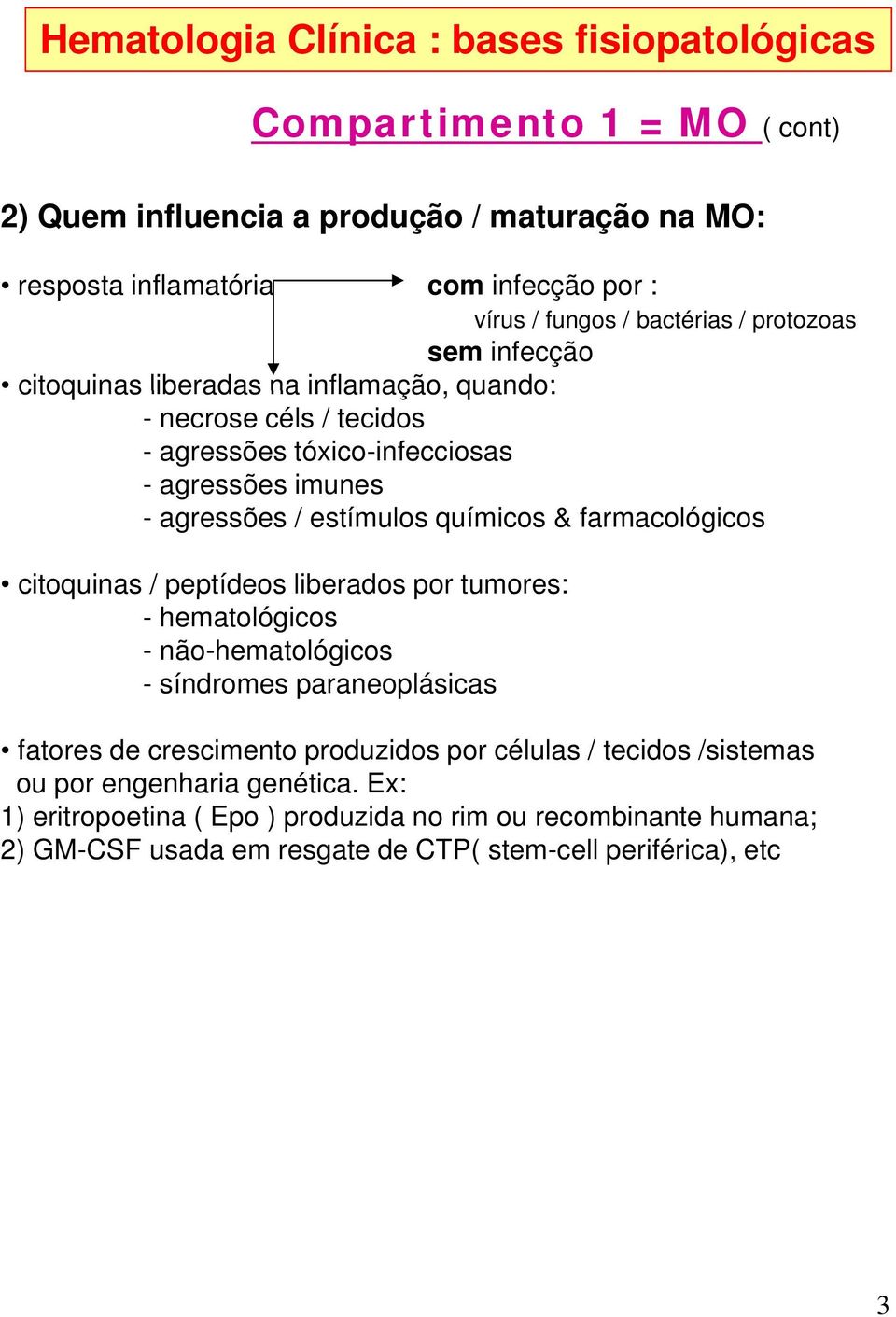 Hematologia Clínica : bases fisiopatológicas

Compartimento 1 = MO ( cont)

2) Quem influencia a produção / maturação na MO:

• resposta inflamatória

com infecção por :
vírus / fungos / bactérias / protozoas
sem infecção

• citoquinas liberadas na inflamação, quando:
- necrose céls / tecidos
- agressões tóxico-infecciosas
- agressões imunes
- agressões / estímulos químicos & farmacológicos

• citoquinas / peptídeos liberados por tumores:
- hematológicos
- não-hematológicos
- síndromes paraneoplásicas

• fatores de crescimento produzidos por células / tecidos /sistemas ou por engenharia genética. Ex:
1) eritropoetina ( Epo ) produzida no rim ou recombinante humana;
2) GM-CSF usada em resgate de CTP( stem-cell periférica), etc

3